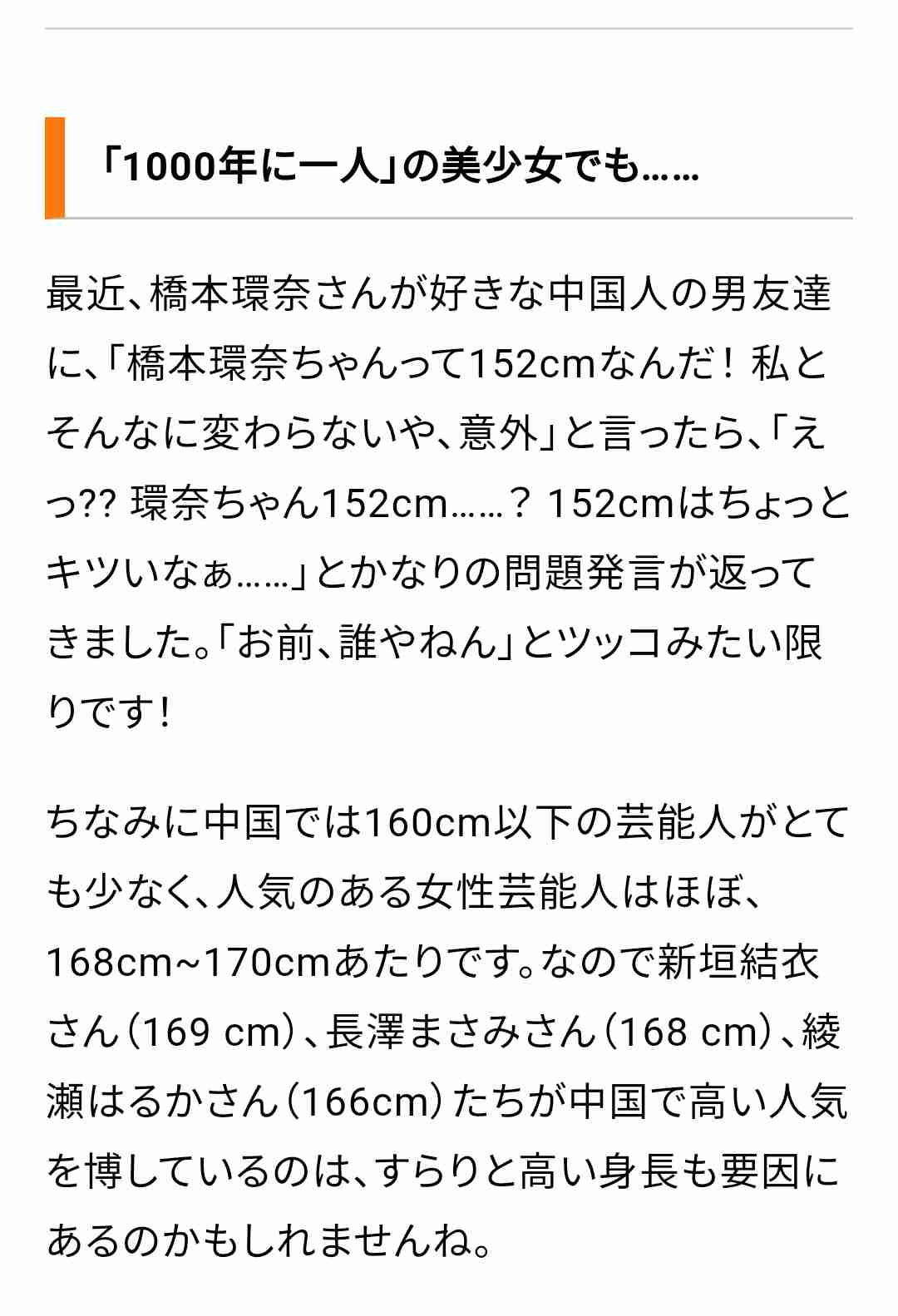 「1000年に一人」の美少女でも……

最近、橋本環奈さんが好きな中国人の男友達に、「橋本環奈ちゃんって152cmなんだ！ 私とそんなに変わらないや、意外」と言ったら、「えっ?? 環奈ちゃん152cm……？ 152cmはちょっとキツいなぁ……」とかなりの問題発言が返ってきました。「お前、誰やねん」とツッコみたい限りです！

ちなみに中国では160cm以下の芸能人がとても少なく、人気のある女性芸能人はほぼ、168cm~170cmあたりです。なので新垣結衣さん（169 cm）、長澤まさみさん（168 cm）、綾瀬はるかさん（166cm）たちが中国で高い人気を博しているのは、すらりと高い身長も要因にあるのかもしれませんね。